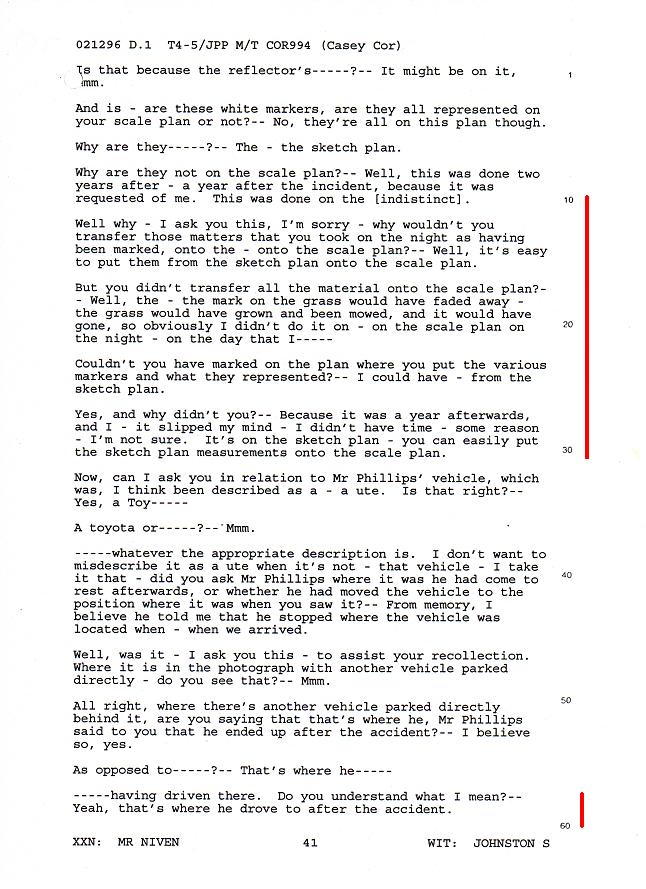 021296 D.1 T4-5/JPP M/T COR994 (Casey Cor)

Is that because the reflector's-----?-- It might be on it, mmm.

1

And is - are these white markers, are they all represented on your scale plan or not?-- No, they're all on this plan though.

Why are they-----?-- The - the sketch plan.

Why are they not on the scale plan?-- Well, this was done two years after - a year after the incident, because it was requested of me. This was done on the [indistinct].

10

Well why - I ask you this, I'm sorry - why wouldn't you transfer those matters that you took on the night as having been marked, onto the - onto the scale plan?-- Well, it's easy to put them from the sketch plan onto the scale plan.

But you didn't transfer all the material onto the scale plan?-- Well, the - the mark on the grass would have faded away - the grass would have grown and been mowed, and it would have gone, so obviously I didn't do it on - on the scale plan on the night - on the day that I-----

20

Couldn't you have marked on the plan where you put the various markers and what they represented?-- I could have - from the sketch plan.

Yes, and why didn't you?-- Because it was a year afterwards, and I - it slipped my mind - I didn't have time - some reason - I'm not sure. It's on the sketch plan - you can easily put the sketch plan measurements onto the scale plan.

30

Now, can I ask you in relation to Mr Phillips' vehicle, which was, I think been described as a - a ute. Is that right?-- Yes, a Toy-----

A toyota or-----?-- Mmm.

-----whatever the appropriate description is. I don't want to misdescribe it as a ute when it's not - that vehicle - I take it that - did you ask Mr Phillips where it was he had come to rest afterwards, or whether he had moved the vehicle to the position where it was when you saw it?-- From memory, I believe he told me that he stopped where the vehicle was located when - when we arrived.

40

Well, was it - I ask you this - to assist your recollection. Where it is in the photograph with another vehicle parked directly - do you see that?-- Mmm.

All right, where there's another vehicle parked directly behind it, are you saying that that's where he, Mr Phillips said to you that he ended up after the accident?-- I believe so, yes.

50

As opposed to-----?-- That's where he-----

-----having driven there. Do you understand what I mean?-- Yeah, that's where he drove to after the accident.

60

XXN: MR NIVEN 41 WIT: JOHNSTON S